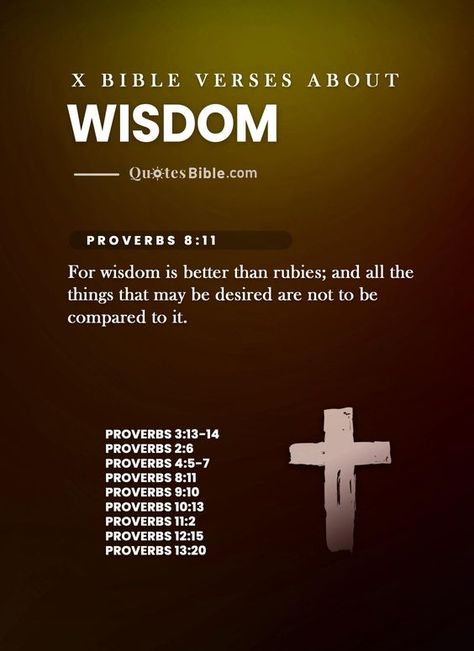 X BIBLE VERSES ABOUT
WISDOM

QuotesBible.com

PROVERBS 8:11

For wisdom is better than rubies; and all the things that may be desired are not to be compared to it.

PROVERBS 3:13-14
PROVERBS 2:6
PROVERBS 4:5-7
PROVERBS 8:11
PROVERBS 9:10
PROVERBS 10:13
PROVERBS 11:2
PROVERBS 12:15
PROVERBS 13:20